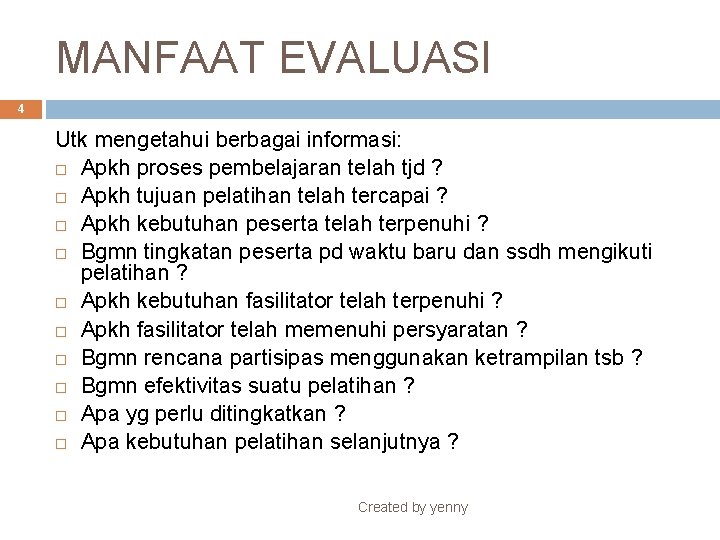 MANFAAT EVALUASI

4

Utk mengetahui berbagai informasi:
□ Apkh proses pembelajaran telah tjd ?
□ Apkh tujuan pelatihan telah tercapai ?
□ Apkh kebutuhan peserta telah terpenuhi ?
□ Bgmn tingkatan peserta pd waktu baru dan ssdh mengikuti pelatihan ?
□ Apkh kebutuhan fasilitator telah terpenuhi ?
□ Apkh fasilitator telah memenuhi persyaratan ?
□ Bgmn rencana partisipas menggunakan ketrampilan tsb ?
□ Bgmn efektivitas suatu pelatihan ?
□ Apa yg perlu ditingkatkan ?
□ Apa kebutuhan pelatihan selanjutnya ?

Created by yenny